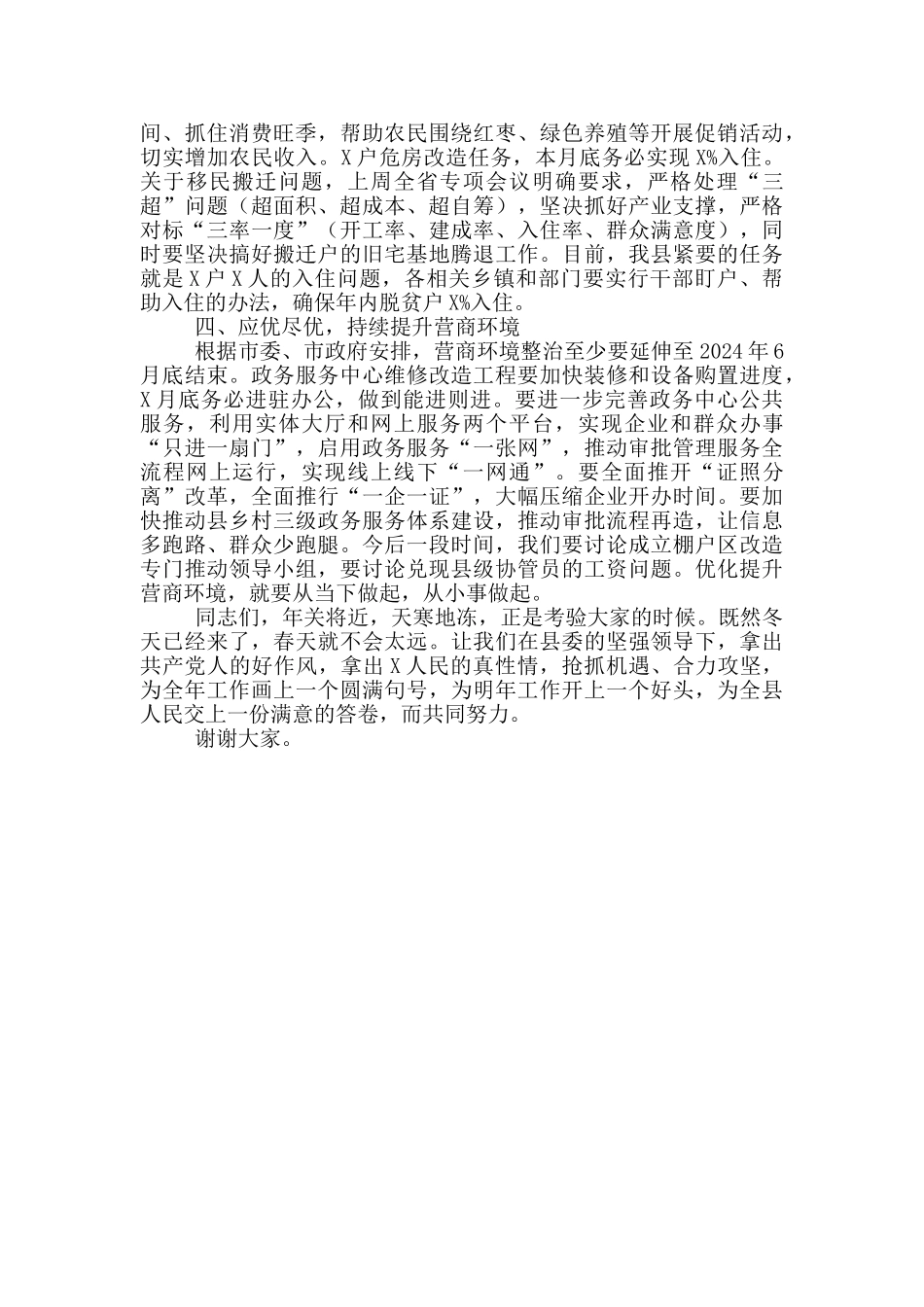 间、抓住消费旺季，帮助农民围绕红枣、绿色养殖等开展促销活动，切实增加农民收入。X户危房改造任务，本月底务必实现X%入住。关于移民搬迁问题，上周全省专项会议明确要求，严格处理“三超”问题（超面积、超成本、超自筹），坚决抓好产业支撑，严格对标“三率一度”（开工率、建成率、入住率、群众满意度），同时要坚决搞好搬迁户的旧宅基地腾退工作。目前，我县紧要的任务就是X户X人的入住问题，各相关乡镇和部门要实行干部盯户、帮助入住的办法，确保年内脱贫户X%入住。

四、应优尽优，持续提升营商环境

根据市委、市政府安排，营商环境整治至少要延伸至2024年6月底结束。政务服务中心维修改造工程要加快装修和设备购置进度，X月底务必进驻办公，做到能进则进。要进一步完善政务中心公共服务，利用实体大厅和网上服务两个平台，实现企业和群众办事“只进一扇门”，启用政务服务“一张网”，推动审批管理服务全流程网上运行，实现线上线下“一网通”。要全面推开“证照分离”改革，全面推行“一企一证”，大幅压缩企业开办时间。要加快推动县乡村三级政务服务体系建设，推动审批流程再造，让信息多跑路、群众少跑腿。今后一段时间，我们要讨论成立棚户区改造专门推动领导小组，要讨论兑现县级协管员的工资问题。优化提升营商环境，就要从当下做起，从小事做起。

同志们，年关将近，天寒地冻，正是考验大家的时候。既然冬天已经来了，春天就不会太远。让我们在县委的坚强领导下，拿出共产党人的好作风，拿出X人民的真性情，抢抓机遇、合力攻坚，为全年工作画上一个圆满句号，为明年工作开上一个好头，为全县人民交上一份满意的答卷，而共同努力。

谢谢大家。